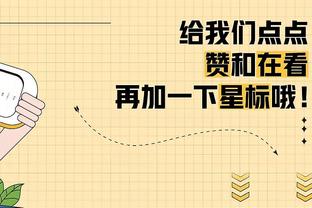 给我们点点
赞和在看
再加一下星标哦！